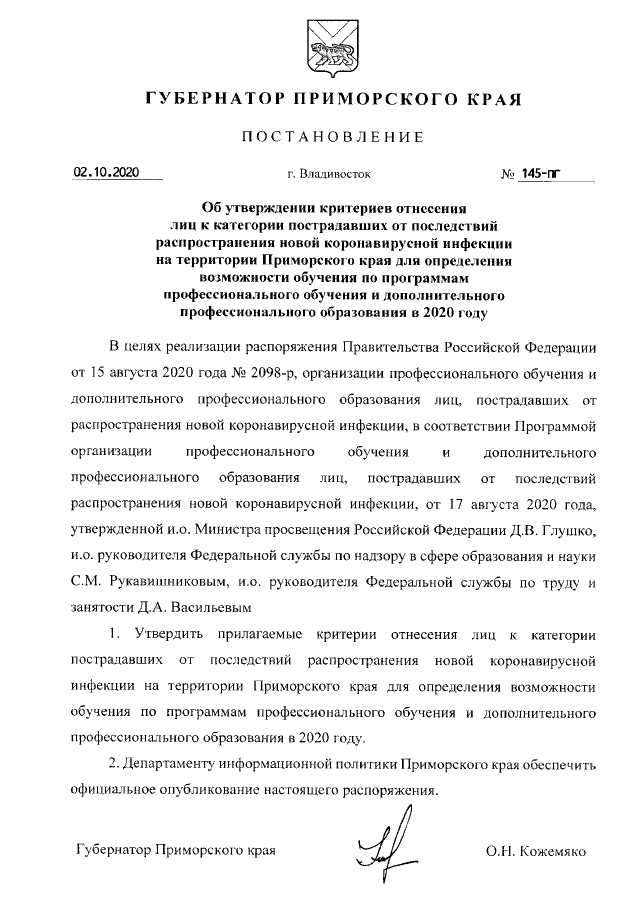 ГУБЕРНАТОР ПРИМОРСКОГО КРАЯ

ПОСТАНОВЛЕНИЕ

02.10.2020 г. Владивосток № 145-пг

Об утверждении критериев отнесения лиц к категории пострадавших от последствий распространения новой коронавирусной инфекции на территории Приморского края для определения возможности обучения по программам профессионального обучения и дополнительного профессионального образования в 2020 году

В целях реализации распоряжения Правительства Российской Федерации от 15 августа 2020 года № 2098-р, организации профессионального обучения и дополнительного профессионального образования лиц, пострадавших от распространения новой коронавирусной инфекции, в соответствии Программой организации профессионального обучения и дополнительного профессионального образования лиц, пострадавших от последствий распространения новой коронавирусной инфекции, от 17 августа 2020 года, утвержденной и.о. Министра просвещения Российской Федерации Д.В. Глушко, и.о. руководителя Федеральной службы по надзору в сфере образования и науки С.М. Рукавишниковым, и.о. руководителя Федеральной службы по труду и занятости Д.А. Васильевым

1. Утвердить прилагаемые критерии отнесения лиц к категории пострадавших от последствий распространения новой коронавирусной инфекции на территории Приморского края для определения возможности обучения по программам профессионального обучения и дополнительного профессионального образования в 2020 году.

2. Департаменту информационной политики Приморского края обеспечить официальное опубликование настоящего распоряжения.

Губернатор Приморского края О.Н. Кожемяко